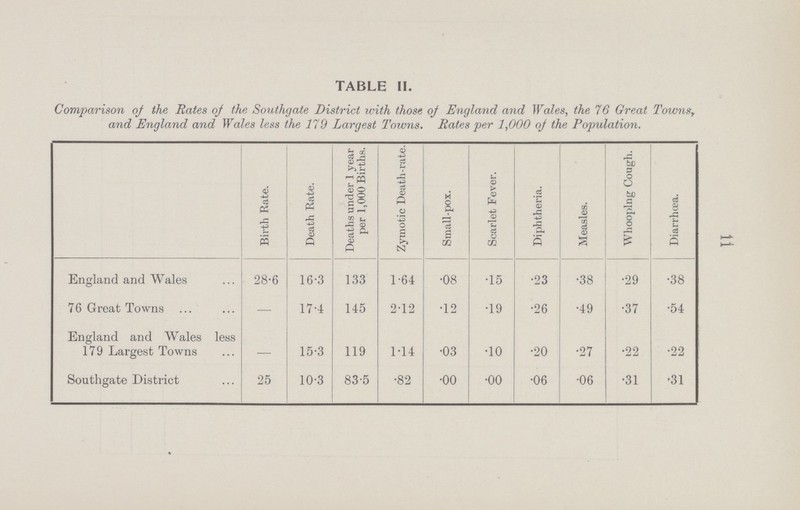 TABLE II.

Comparison of the Rates of the Southgate District with those of England and Wales, the 76 Great Towns, and England and Wales less the 179 Largest Towns. Rates per 1,000 of the Population.

| | Birth Rate. | Death Rate. | Deaths under 1 year per 1,000 Births. | Zymotic Death-rate. | Small-pox. | Scarlet Fever. | Diphtheria. | Measles. | Whooping Cough. | Diarrhœa. |
|---|---|---|---|---|---|---|---|---|---|---|
| England and Wales ... | 28·6 | 16·3 | 133 | 1·64 | ·08 | ·15 | ·23 | ·38 | ·29 | ·38 |
| 76 Great Towns ... ... | — | 17·4 | 145 | 2·12 | ·12 | ·19 | ·26 | ·49 | ·37 | ·54 |
| England and Wales less 179 Largest Towns ... | — | 15·3 | 119 | 1·14 | ·03 | ·10 | ·20 | ·27 | ·22 | ·22 |
| Southgate District ... | 25 | 10·3 | 83·5 | ·82 | ·00 | ·00 | ·06 | ·06 | ·31 | ·31 |

11